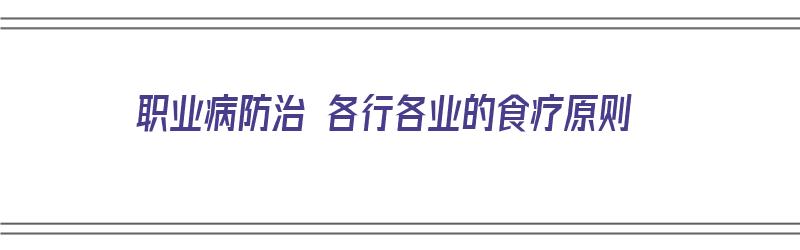 职业病防治 各行各业的食疗原则